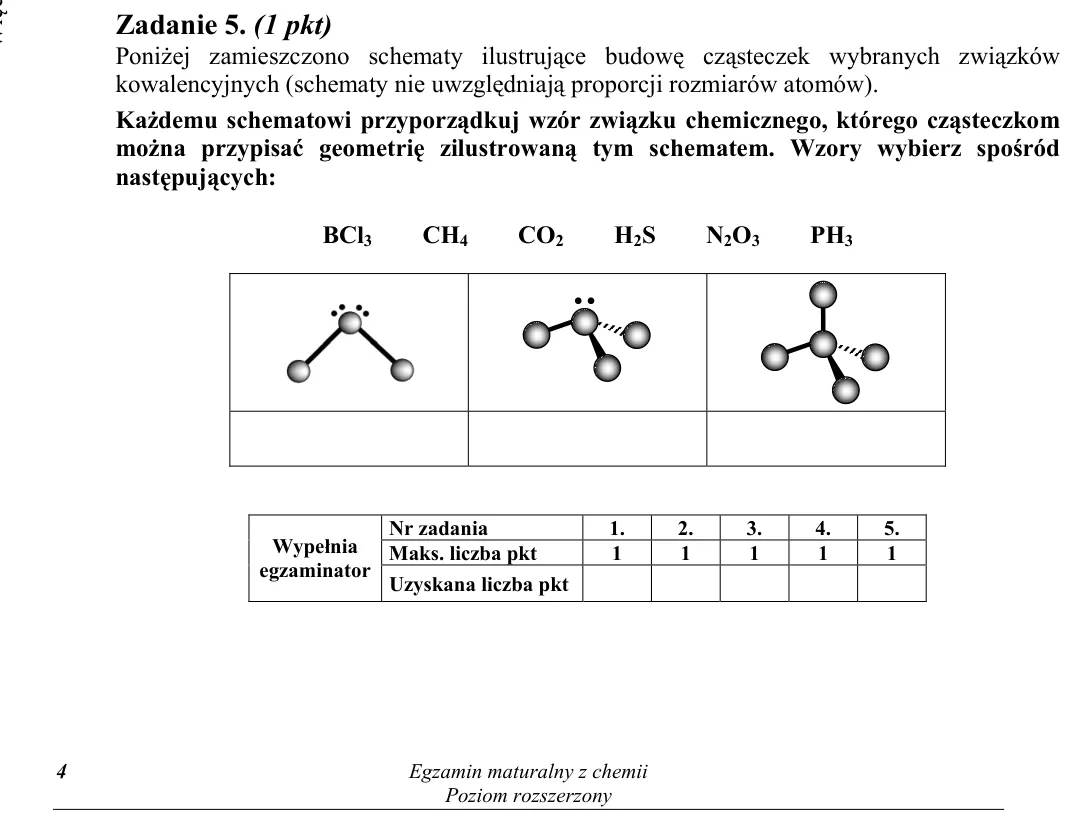 Zadanie 5. (1 pkt)
Poniżej zamieszczono schematy ilustrujące budowę cząsteczek wybranych związków kowalencyjnych (schematy nie uwzględniają proporcji rozmiarów atomów).

Każdemu schematowi przyporządkuj wzór związku chemicznego, którego cząsteczkom można przypisać geometrię zilustrowaną tym schematem. Wzory wybierz spośród następujących:

$BCl_3$ $CH_4$ $CO_2$ $H_2S$ $N_2O_3$ $PH_3$

| Wypełnia egzaminator | Nr zadania | 1. | 2. | 3. | 4. | 5. |
|---|---|---|---|---|---|---|
| | Maks. liczba pkt | 1 | 1 | 1 | 1 | 1 |
| | Uzyskana liczba pkt | | | | | |

4 Egzamin maturalny z chemii
Poziom rozszerzony